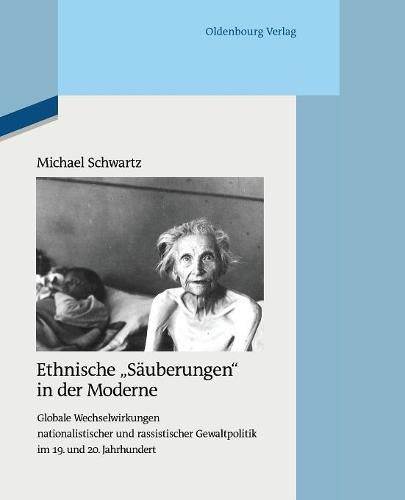 Oldenbourg Verlag

Michael Schwartz

Ethnische „Säuberungen“ in der Moderne

Globale Wechselwirkungen nationalistischer und rassistischer Gewaltpolitik im 19. und 20. Jahrhundert